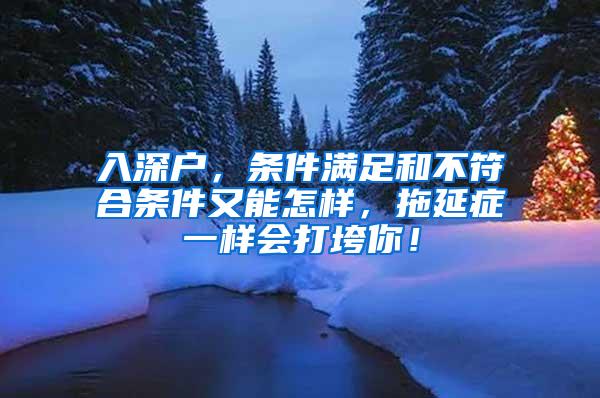 入深户，条件满足和不符合条件又能怎样，拖延症一样会打垮你！